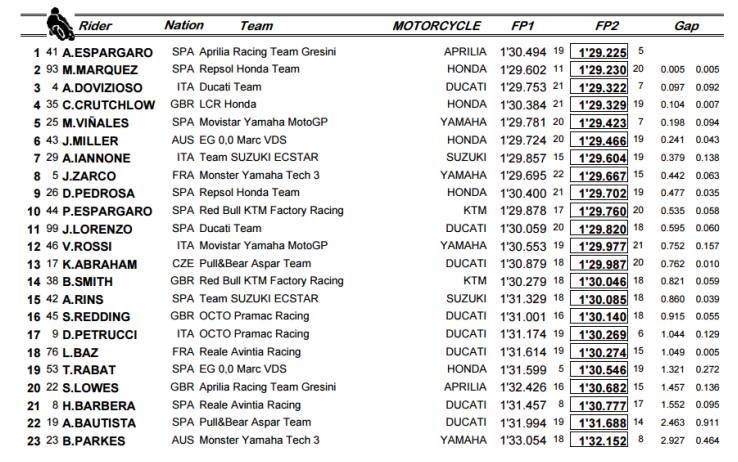 | | | Rider | Nation | Team | MOTORCYCLE | FP1 | | FP2 | | Gap | |
|---|---|---|---|---|---|---|---|---|---|---|---|
| 1 | 41 | A.ESPARGARO | SPA | Aprilia Racing Team Gresini | APRILIA | 1'30.494 | 19 | 1'29.225 | 5 | | |
| 2 | 93 | M.MARQUEZ | SPA | Repsol Honda Team | HONDA | 1'29.602 | 11 | 1'29.230 | 20 | 0.005 | 0.005 |
| 3 | 4 | A.DOVIZIOSO | ITA | Ducati Team | DUCATI | 1'29.753 | 21 | 1'29.322 | 7 | 0.097 | 0.092 |
| 4 | 35 | C.CRUTCHLOW | GBR | LCR Honda | HONDA | 1'30.384 | 21 | 1'29.329 | 19 | 0.104 | 0.007 |
| 5 | 25 | M.VIÑALES | SPA | Movistar Yamaha MotoGP | YAMAHA | 1'29.781 | 20 | 1'29.423 | 7 | 0.198 | 0.094 |
| 6 | 43 | J.MILLER | AUS | EG 0,0 Marc VDS | HONDA | 1'29.724 | 20 | 1'29.466 | 19 | 0.241 | 0.043 |
| 7 | 29 | A.IANNONE | ITA | Team SUZUKI ECSTAR | SUZUKI | 1'29.857 | 15 | 1'29.604 | 19 | 0.379 | 0.138 |
| 8 | 5 | J.ZARCO | FRA | Monster Yamaha Tech 3 | YAMAHA | 1'29.695 | 22 | 1'29.667 | 15 | 0.442 | 0.063 |
| 9 | 26 | D.PEDROSA | SPA | Repsol Honda Team | HONDA | 1'30.400 | 21 | 1'29.702 | 19 | 0.477 | 0.035 |
| 10 | 44 | P.ESPARGARO | SPA | Red Bull KTM Factory Racing | KTM | 1'29.878 | 17 | 1'29.760 | 20 | 0.535 | 0.058 |
| 11 | 99 | J.LORENZO | SPA | Ducati Team | DUCATI | 1'30.059 | 20 | 1'29.820 | 18 | 0.595 | 0.060 |
| 12 | 46 | V.ROSSI | ITA | Movistar Yamaha MotoGP | YAMAHA | 1'30.553 | 19 | 1'29.977 | 21 | 0.752 | 0.157 |
| 13 | 17 | K.ABRAHAM | CZE | Pull&Bear Aspar Team | DUCATI | 1'30.879 | 18 | 1'29.987 | 20 | 0.762 | 0.010 |
| 14 | 38 | B.SMITH | GBR | Red Bull KTM Factory Racing | KTM | 1'30.279 | 18 | 1'30.046 | 18 | 0.821 | 0.059 |
| 15 | 42 | A.RINS | SPA | Team SUZUKI ECSTAR | SUZUKI | 1'31.329 | 18 | 1'30.085 | 18 | 0.860 | 0.039 |
| 16 | 45 | S.REDDING | GBR | OCTO Pramac Racing | DUCATI | 1'31.001 | 16 | 1'30.140 | 18 | 0.915 | 0.055 |
| 17 | 9 | D.PETRUCCI | ITA | OCTO Pramac Racing | DUCATI | 1'31.174 | 19 | 1'30.269 | 6 | 1.044 | 0.129 |
| 18 | 76 | L.BAZ | FRA | Reale Avintia Racing | DUCATI | 1'31.614 | 19 | 1'30.274 | 15 | 1.049 | 0.005 |
| 19 | 53 | T.RABAT | SPA | EG 0,0 Marc VDS | HONDA | 1'31.599 | 5 | 1'30.546 | 19 | 1.321 | 0.272 |
| 20 | 22 | S.LOWES | GBR | Aprilia Racing Team Gresini | APRILIA | 1'32.426 | 16 | 1'30.682 | 15 | 1.457 | 0.136 |
| 21 | 8 | H.BARBERA | SPA | Reale Avintia Racing | DUCATI | 1'31.457 | 8 | 1'30.777 | 17 | 1.552 | 0.095 |
| 22 | 19 | A.BAUTISTA | SPA | Pull&Bear Aspar Team | DUCATI | 1'31.994 | 19 | 1'31.688 | 14 | 2.463 | 0.911 |
| 23 | 23 | B.PARKES | AUS | Monster Yamaha Tech 3 | YAMAHA | 1'33.054 | 18 | 1'32.152 | 8 | 2.927 | 0.464 |